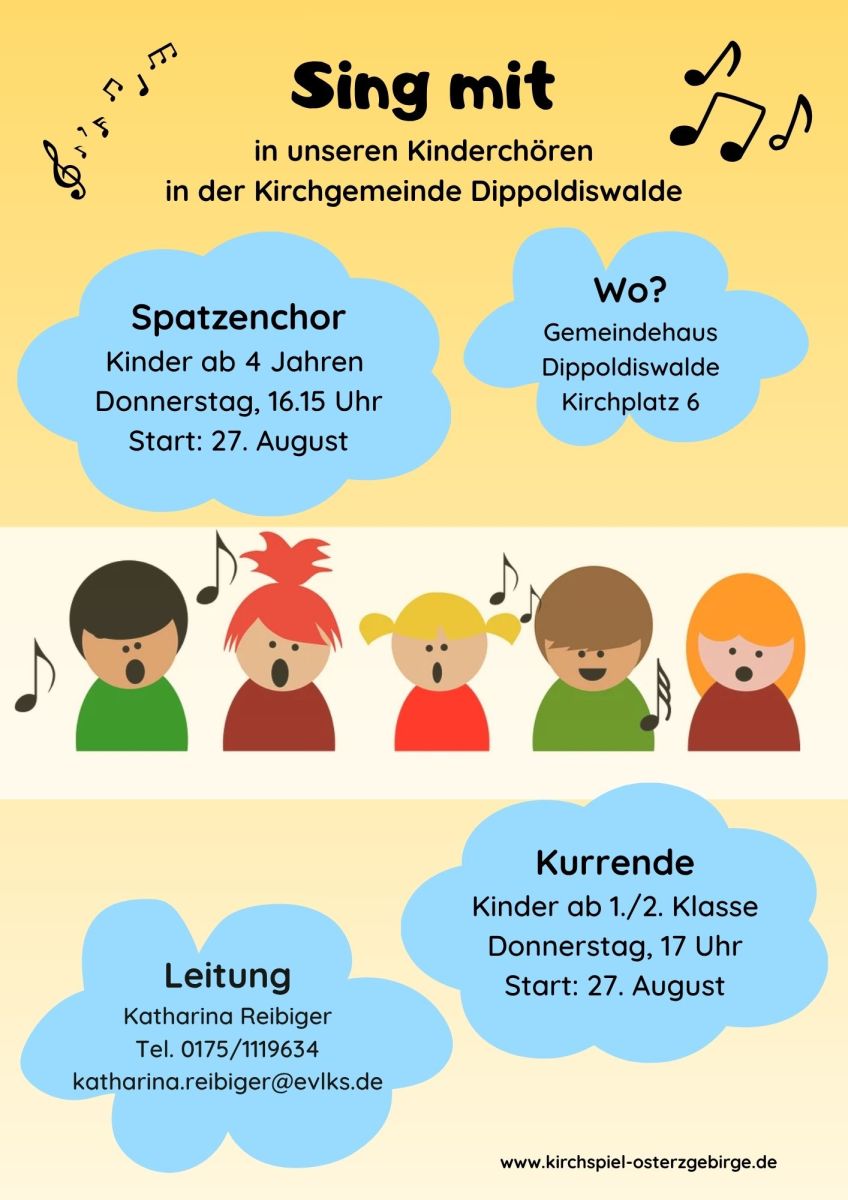 Sing mit

in unseren Kinderchören
in der Kirchgemeinde Dippoldiswalde

Spatzenchor
Kinder ab 4 Jahren
Donnerstag, 16.15 Uhr
Start: 27. August

Wo?
Gemeindehaus
Dippoldiswalde
Kirchplatz 6

Kurrende
Kinder ab 1./2. Klasse
Donnerstag, 17 Uhr
Start: 27. August

Leitung
Katharina Reibiger
Tel. 0175/1119634
katharina.reibiger@evlks.de

www.kirchspiel-osterzgebirge.de